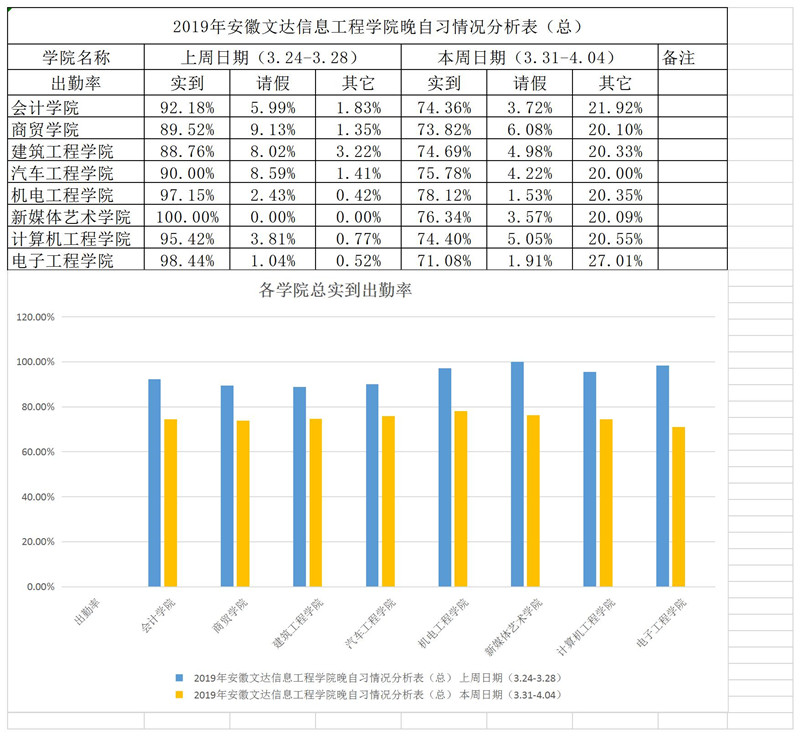 2019年安徽文达信息工程学院晚自习情况分析表（总）

| 学院名称 | 上周日期（3.24-3.28） | | | 本周日期（3.31-4.04） | | | 备注 |
|---|---|---|---|---|---|---|---|
| 出勤率 | 实到 | 请假 | 其它 | 实到 | 请假 | 其它 | |
| 会计学院 | 92.18% | 5.99% | 1.83% | 74.36% | 3.72% | 21.92% | |
| 商贸学院 | 89.52% | 9.13% | 1.35% | 73.82% | 6.08% | 20.10% | |
| 建筑工程学院 | 88.76% | 8.02% | 3.22% | 74.69% | 4.98% | 20.33% | |
| 汽车工程学院 | 90.00% | 8.59% | 1.41% | 75.78% | 4.22% | 20.00% | |
| 机电工程学院 | 97.15% | 2.43% | 0.42% | 78.12% | 1.53% | 20.35% | |
| 新媒体艺术学院 | 100.00% | 0.00% | 0.00% | 76.34% | 3.57% | 20.09% | |
| 计算机工程学院 | 95.42% | 3.81% | 0.77% | 74.40% | 5.05% | 20.55% | |
| 电子工程学院 | 98.44% | 1.04% | 0.52% | 71.08% | 1.91% | 27.01% | |

各学院总实到出勤率

120.00%
100.00%
80.00%
60.00%
40.00%
20.00%
0.00%

出勤率 会计学院 商贸学院 建筑工程学院 汽车工程学院 机电工程学院 新媒体艺术学院 计算机工程学院 电子工程学院

2019年安徽文达信息工程学院晚自习情况分析表（总） 上周日期（3.24-3.28）
2019年安徽文达信息工程学院晚自习情况分析表（总） 本周日期（3.31-4.04）